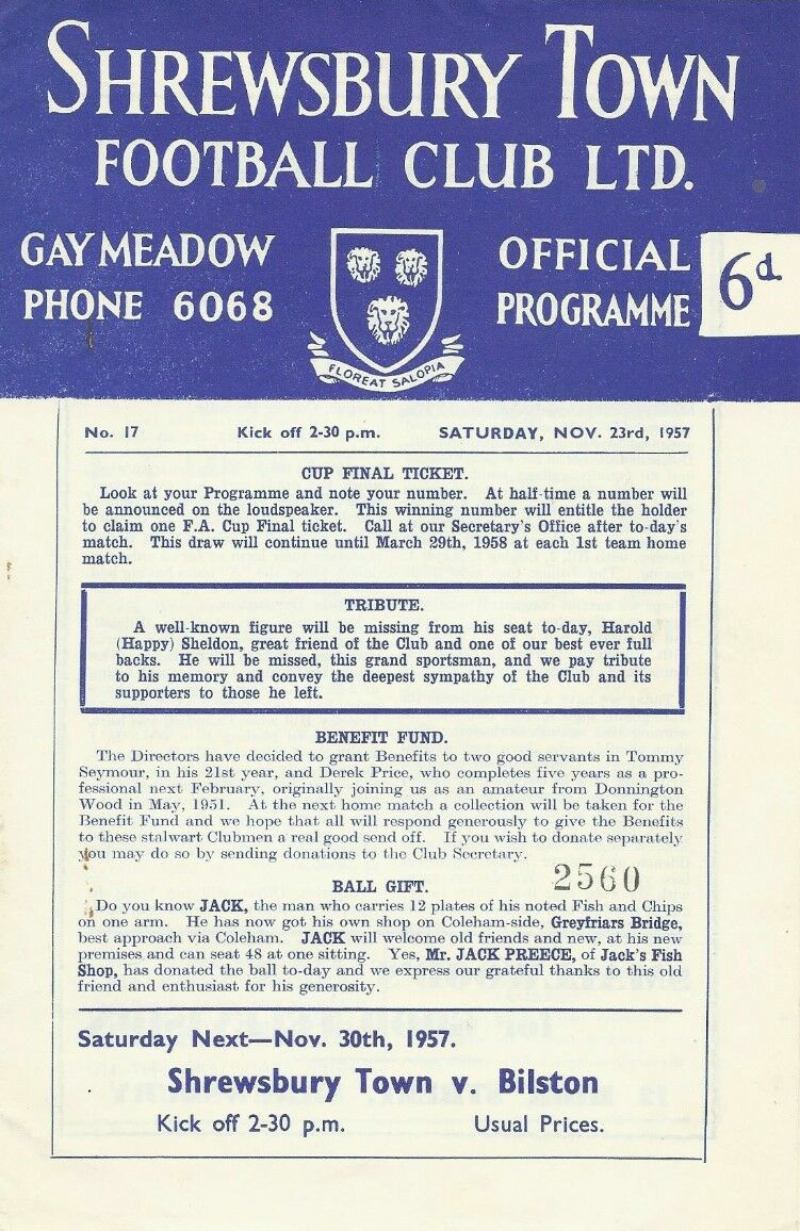 SHREWSBURY TOWN
FOOTBALL CLUB LTD.

GAY MEADOW
PHONE 6068

FLOREAT SALOPIA

OFFICIAL
PROGRAMME

6d

No. 17 Kick off 2-30 p.m. SATURDAY, NOV. 23rd, 1957

CUP FINAL TICKET.

Look at your Programme and note your number. At half-time a number will be announced on the loudspeaker. This winning number will entitle the holder to claim one F.A. Cup Final ticket. Call at our Secretary's Office after to-day's match. This draw will continue until March 29th, 1958 at each 1st team home match.

TRIBUTE.

A well-known figure will be missing from his seat to-day, Harold (Happy) Sheldon, great friend of the Club and one of our best ever full backs. He will be missed, this grand sportsman, and we pay tribute to his memory and convey the deepest sympathy of the Club and its supporters to those he left.

BENEFIT FUND.

The Directors have decided to grant Benefits to two good servants in Tommy Seymour, in his 21st year, and Derek Price, who completes five years as a professional next February, originally joining us as an amateur from Donnington Wood in May, 1951. At the next home match a collection will be taken for the Benefit Fund and we hope that all will respond generously to give the Benefits to these stalwart Clubmen a real good send off. If you wish to donate separately you may do so by sending donations to the Club Secretary.

BALL GIFT.

2560

Do you know JACK, the man who carries 12 plates of his noted Fish and Chips on one arm. He has now got his own shop on Coleham-side, Greyfriars Bridge, best approach via Coleham. JACK will welcome old friends and new, at his new premises and can seat 48 at one sitting. Yes, Mr. JACK PREECE, of Jack's Fish Shop, has donated the ball to-day and we express our grateful thanks to this old friend and enthusiast for his generosity.

Saturday Next—Nov. 30th, 1957.

Shrewsbury Town v. Bilston

Kick off 2-30 p.m. Usual Prices.